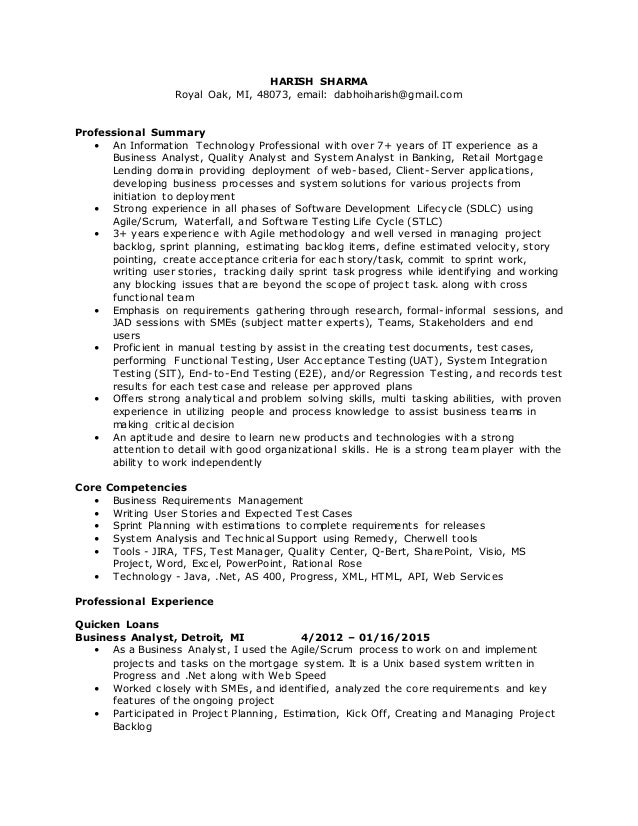 HARISH SHARMA
Royal Oak, MI, 48073, email: dabhoiharish@gmail.com

Professional Summary
• An Information Technology Professional with over 7+ years of IT experience as a Business Analyst, Quality Analyst and System Analyst in Banking, Retail Mortgage Lending domain providing deployment of web-based, Client-Server applications, developing business processes and system solutions for various projects from initiation to deployment
• Strong experience in all phases of Software Development Lifecycle (SDLC) using Agile/Scrum, Waterfall, and Software Testing Life Cycle (STLC)
• 3+ years experience with Agile methodology and well versed in managing project backlog, sprint planning, estimating backlog items, define estimated velocity, story pointing, create acceptance criteria for each story/task, commit to sprint work, writing user stories, tracking daily sprint task progress while identifying and working any blocking issues that are beyond the scope of project task. along with cross functional team
• Emphasis on requirements gathering through research, formal-informal sessions, and JAD sessions with SMEs (subject matter experts), Teams, Stakeholders and end users
• Proficient in manual testing by assist in the creating test documents, test cases, performing Functional Testing, User Acceptance Testing (UAT), System Integration Testing (SIT), End-to-End Testing (E2E), and/or Regression Testing, and records test results for each test case and release per approved plans
• Offers strong analytical and problem solving skills, multi tasking abilities, with proven experience in utilizing people and process knowledge to assist business teams in making critical decision
• An aptitude and desire to learn new products and technologies with a strong attention to detail with good organizational skills. He is a strong team player with the ability to work independently

Core Competencies
• Business Requirements Management
• Writing User Stories and Expected Test Cases
• Sprint Planning with estimations to complete requirements for releases
• System Analysis and Technical Support using Remedy, Cherwell tools
• Tools - JIRA, TFS, Test Manager, Quality Center, Q-Bert, SharePoint, Visio, MS Project, Word, Excel, PowerPoint, Rational Rose
• Technology - Java, .Net, AS 400, Progress, XML, HTML, API, Web Services

Professional Experience

Quicken Loans
Business Analyst, Detroit, MI 4/2012 – 01/16/2015
• As a Business Analyst, I used the Agile/Scrum process to work on and implement projects and tasks on the mortgage system. It is a Unix based system written in Progress and .Net along with Web Speed
• Worked closely with SMEs, and identified, analyzed the core requirements and key features of the ongoing project
• Participated in Project Planning, Estimation, Kick Off, Creating and Managing Project Backlog